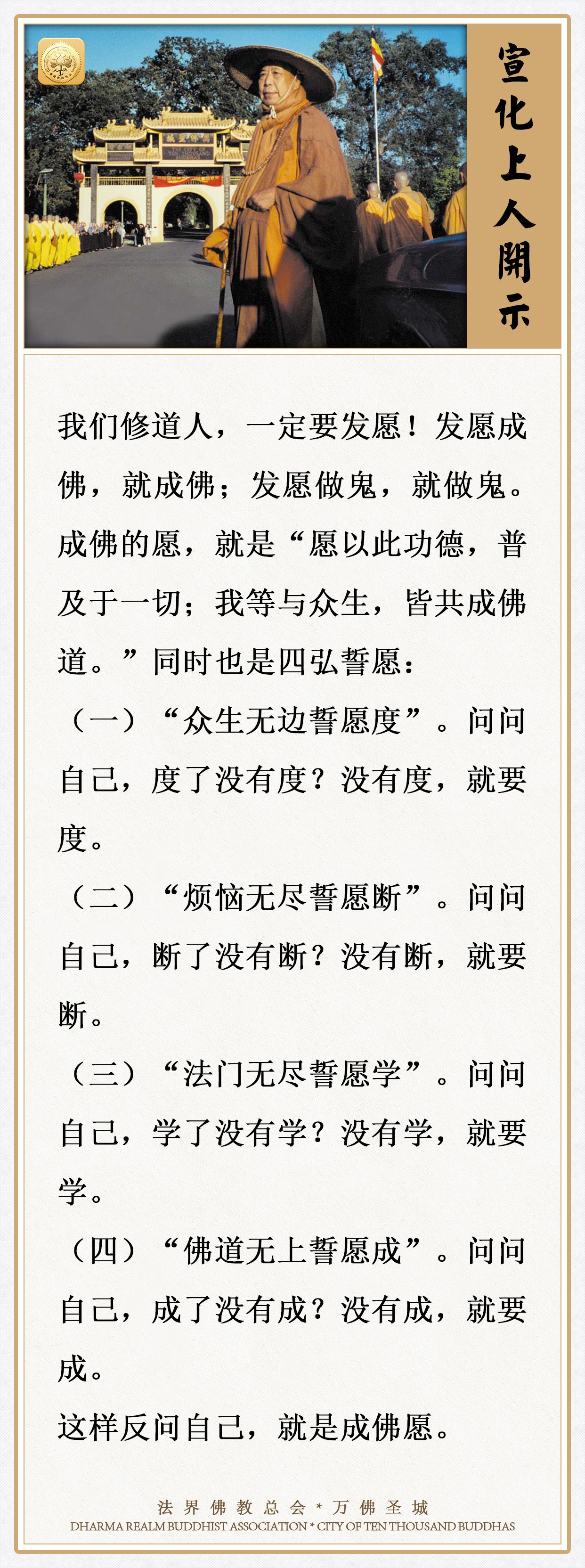 宣化上人開示

我们修道人，一定要发愿！发愿成佛，就成佛；发愿做鬼，就做鬼。成佛的愿，就是“愿以此功德，普及于一切；我等与众生，皆共成佛道。”同时也是四弘誓愿：

（一）“众生无边誓愿度”。问问自己，度了没有度？没有度，就要度。

（二）“烦恼无尽誓愿断”。问问自己，断了没有断？没有断，就要断。

（三）“法门无尽誓愿学”。问问自己，学了没有学？没有学，就要学。

（四）“佛道无上誓愿成”。问问自己，成了没有成？没有成，就要成。

这样反问自己，就是成佛愿。

法界佛教总会 * 万佛圣城
DHARMA REALM BUDDHIST ASSOCIATION * CITY OF TEN THOUSAND BUDDHAS